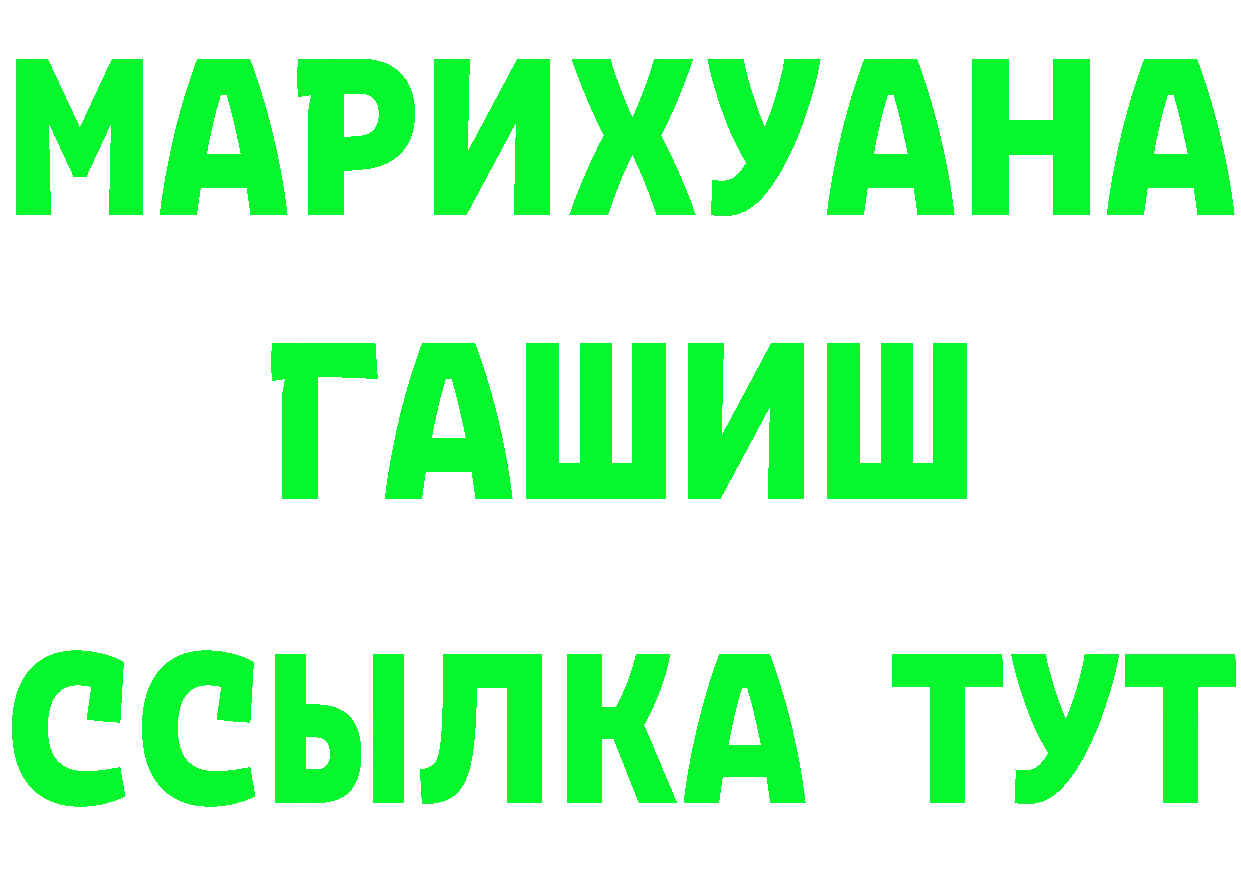 МАРИХУАНА
ГАШИШ
ССЫЛКА ТУТ